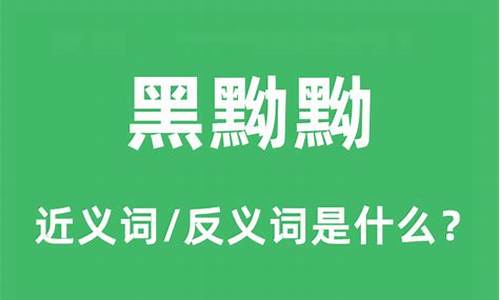 黑黝黝

近义词/反义词是什么？